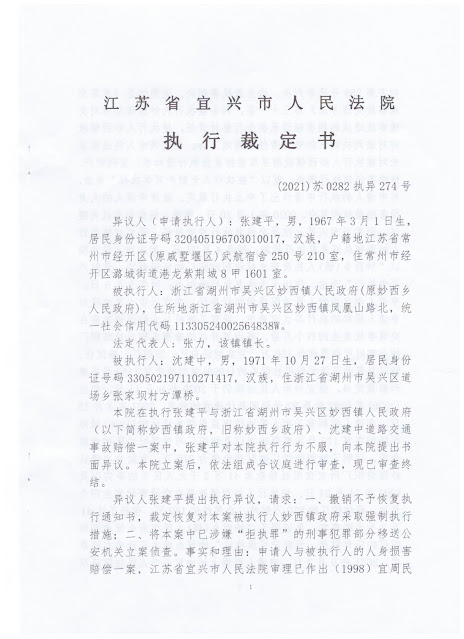 江苏省宜兴市人民法院

执行裁定书

(2021)苏0282执异274号

异议人（申请执行人）：张建平，男，1967年3月1日生，居民身份证号码320405196703010017，汉族，户籍地江苏省常州市经开区(原戚墅堰区)武航宿舍250号210室，住常州市经开区潞城街道港龙紫荆城8甲1601室。

被执行人：浙江省湖州市吴兴区妙西镇人民政府(原妙西乡人民政府)，住所地浙江省湖州市吴兴区妙西镇凤凰山路北，统一社会信用代码11330524002564838W。

法定代表人：张力，该镇镇长。

被执行人：沈建中，男，1971年10月27日生，居民身份证号码330502197110271417，汉族，住浙江省湖州市吴兴区道场乡张家坝村方潭桥。

本院在执行张建平与浙江省湖州市吴兴区妙西镇人民政府（以下简称妙西镇政府，旧称妙西乡政府）、沈建中道路交通事故赔偿一案中，张建平对本院执行行为不服，向本院提出书面异议。本院立案后，依法组成合议庭进行审查，现已审查终结。

异议人张建平提出执行异议，请求：一、撤销不予恢复执行通知书，裁定恢复对本案被执行人妙西镇政府采取强制执行措施；二、将本案中已涉嫌“拒执罪”的刑事犯罪部分移送公安机关立案侦查。事实和理由：申请人与被执行人的人身损害赔偿一案，江苏省宜兴市人民法院审理已作出（1998）宜周民

1